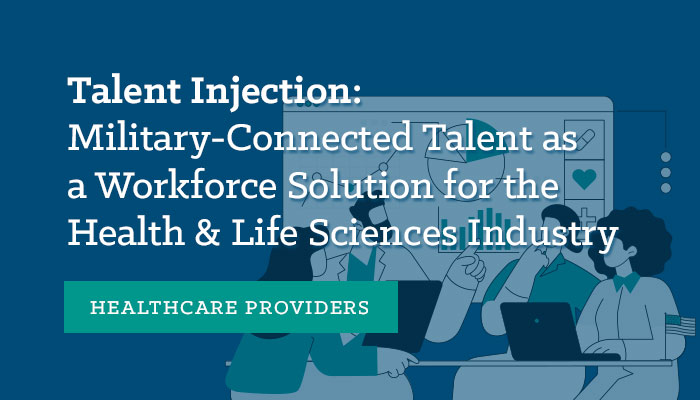 Talent Injection:
Military-Connected Talent as a Workforce Solution for the Health & Life Sciences Industry

HEALTHCARE PROVIDERS